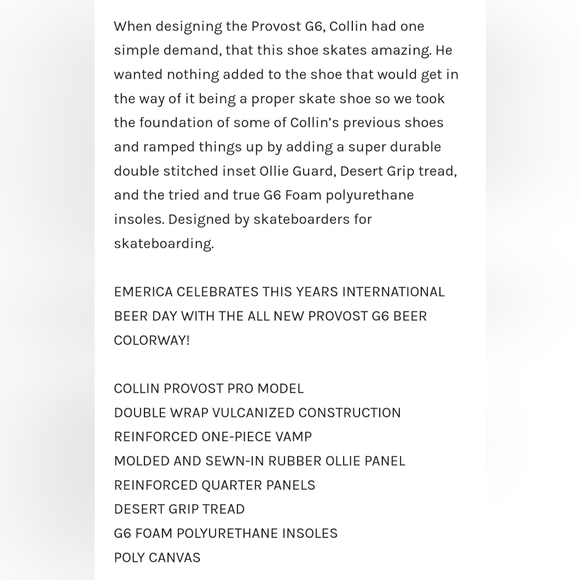 When designing the Provost G6, Collin had one simple demand, that this shoe skates amazing. He wanted nothing added to the shoe that would get in the way of it being a proper skate shoe so we took the foundation of some of Collin's previous shoes and ramped things up by adding a super durable double stitched inset Ollie Guard, Desert Grip tread, and the tried and true G6 Foam polyurethane insoles. Designed by skateboarders for skateboarding.

EMERICA CELEBRATES THIS YEARS INTERNATIONAL BEER DAY WITH THE ALL NEW PROVOST G6 BEER COLORWAY!

COLLIN PROVOST PRO MODEL
DOUBLE WRAP VULCANIZED CONSTRUCTION
REINFORCED ONE-PIECE VAMP
MOLDED AND SEWN-IN RUBBER OLLIE PANEL
REINFORCED QUARTER PANELS
DESERT GRIP TREAD
G6 FOAM POLYURETHANE INSOLES
POLY CANVAS